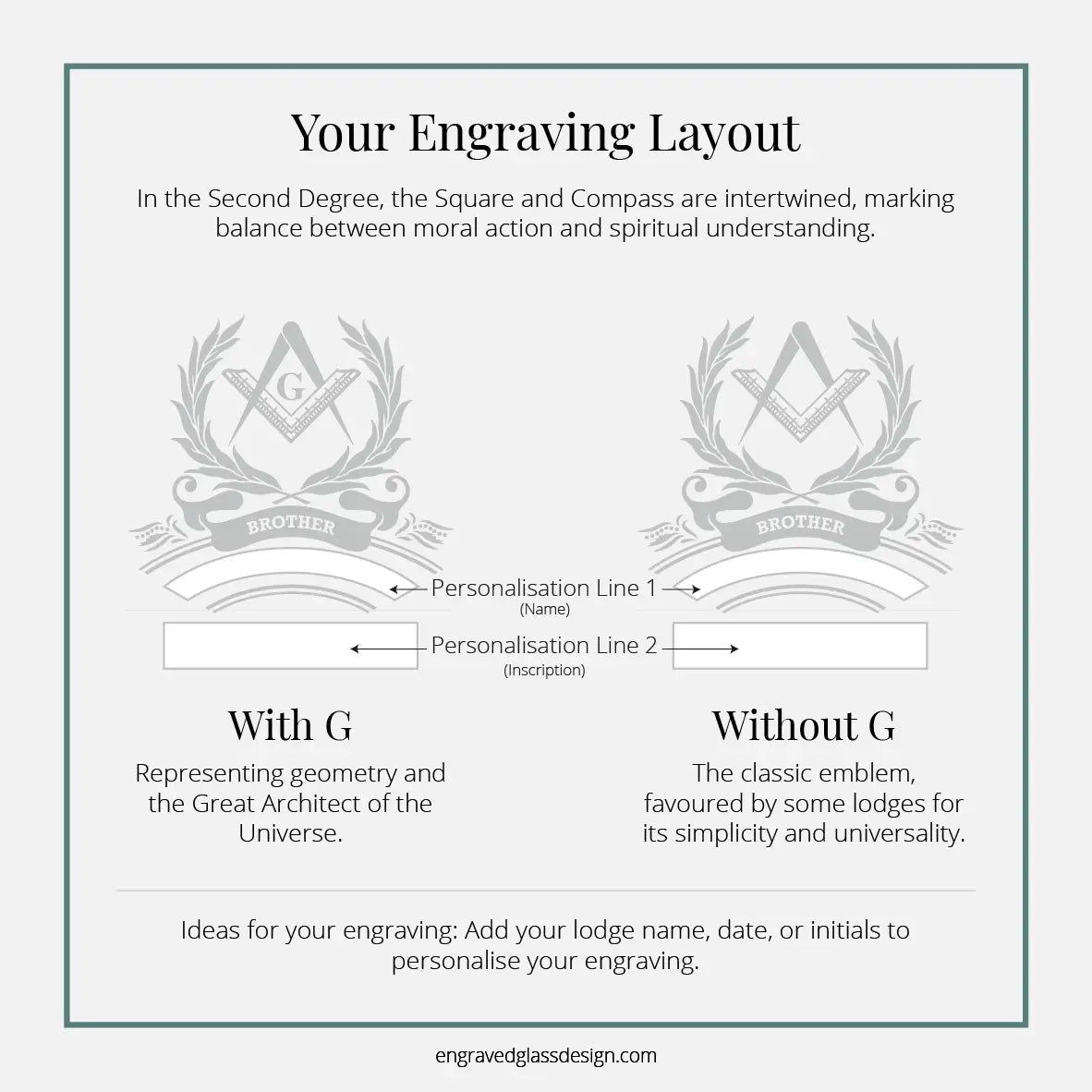 Your Engraving Layout

In the Second Degree, the Square and Compass are intertwined, marking balance between moral action and spiritual understanding.

G

BROTHER

BROTHER

Personalisation Line 1
(Name)

Personalisation Line 2
(Inscription)

With G

Representing geometry and the Great Architect of the Universe.

Without G

The classic emblem, favoured by some lodges for its simplicity and universality.

Ideas for your engraving: Add your lodge name, date, or initials to personalise your engraving.

engravedglassdesign.com